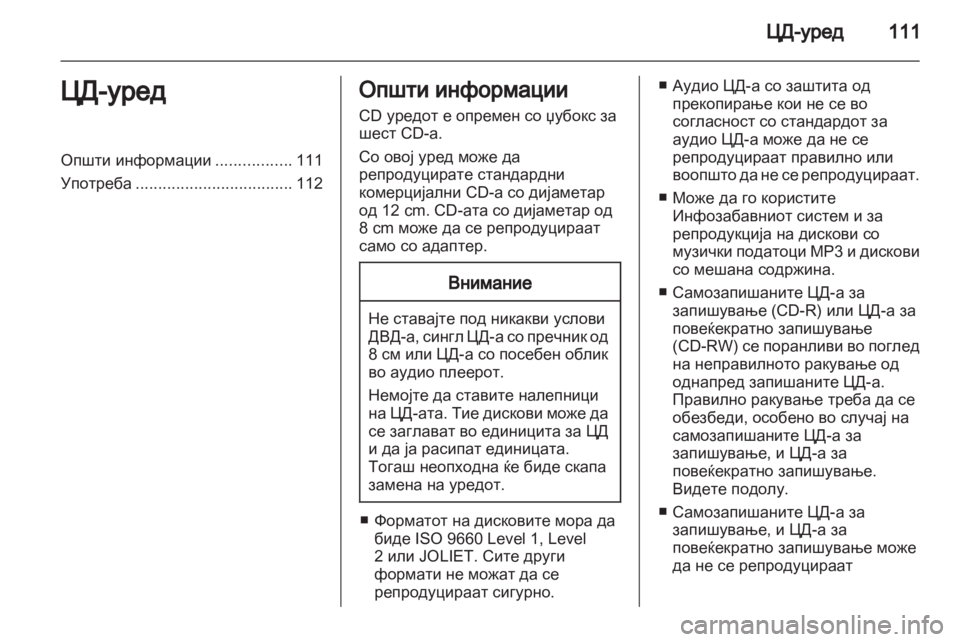 ЦД-уред 111

ЦД-уред

Општи информации ................. 111
Употреба ................................... 112

Општи информации

CD уредот е опремен со џубокс за шест CD-а.

Со овој уред може да репродуцирате стандардни комерцијални CD-а со дијаметар од 12 cm. CD-ата со дијаметар од 8 cm може да се репродуцираат само со адаптер.

Внимание

Не ставајте под никакви услови ДВД-а, сингл ЦД-а со пречник од 8 см или ЦД-а со посебен облик во аудио плеерот.

Немојте да ставите налепници на ЦД-ата. Тие дискови може да се заглават во единицита за ЦД и да ја расипат единицата. Тогаш неопходна ќе биде скапа замена на уредот.

■ Форматот на дисковите мора да биде ISO 9660 Level 1, Level 2 или JOLIET. Сите други формати не можат да се репродуцираат сигурно.

■ Аудио ЦД-а со заштита од прекопирање кои не се во согласност со стандардот за аудио ЦД-а може да не се репродуцираат правилно или воопшто да не се репродуцираат.

■ Може да го користите Инфозабавниот систем и за репродукција на дискови со музички податоци MP3 и дискови со мешана содржина.

■ Самозапишаните ЦД-а за запишување (CD-R) или ЦД-а за повеќекратно запишување (CD-RW) се поранливи во поглед на неправилното ракување од однапред запишаните ЦД-а. Правилно ракување треба да се обезбеди, особено во случај на самозапишаните ЦД-а за запишување, и ЦД-а за повеќекратно запишување. Видете подолу.

■ Самозапишаните ЦД-а за запишување, и ЦД-а за повеќекратно запишување може да не се репродуцираат

carmanualsonline.info